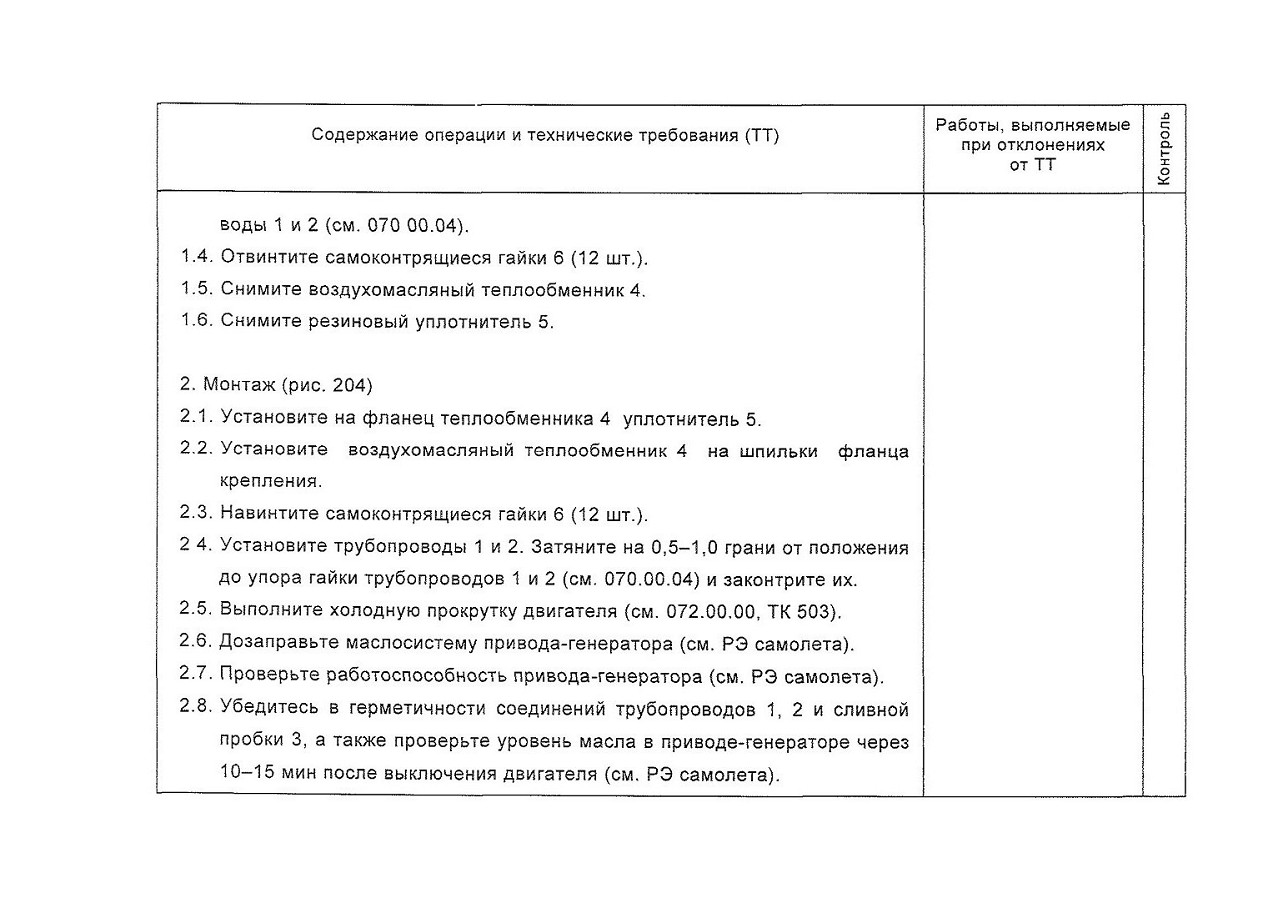 | Содержание операции и технические требования (ТТ) | Работы, выполняемые при отклонениях от ТТ | Контроль |
|---|---|---|
| воды 1 и 2 (см. 070 00.04).<br>1.4. Отвинтите самоконтрящиеся гайки 6 (12 шт.).<br>1.5. Снимите воздухомасляный теплообменник 4.<br>1.6. Снимите резиновый уплотнитель 5.<br><br>2. Монтаж (рис. 204)<br>2.1. Установите на фланец теплообменника 4 уплотнитель 5.<br>2.2. Установите воздухомасляный теплообменник 4 на шпильки фланца крепления.<br>2.3. Навинтите самоконтрящиеся гайки 6 (12 шт.).<br>2 4. Установите трубопроводы 1 и 2. Затяните на 0,5–1,0 грани от положения до упора гайки трубопроводов 1 и 2 (см. 070.00.04) и законтрите их.<br>2.5. Выполните холодную прокрутку двигателя (см. 072.00.00, ТК 503).<br>2.6. Дозаправьте маслосистему привода-генератора (см. РЭ самолета).<br>2.7. Проверьте работоспособность привода-генератора (см. РЭ самолета).<br>2.8. Убедитесь в герметичности соединений трубопроводов 1, 2 и сливной пробки 3, а также проверьте уровень масла в приводе-генераторе через 10–15 мин после выключения двигателя (см. РЭ самолета). | | |